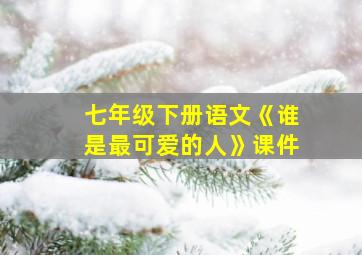 七年级下册语文《谁是最可爱的人》课件